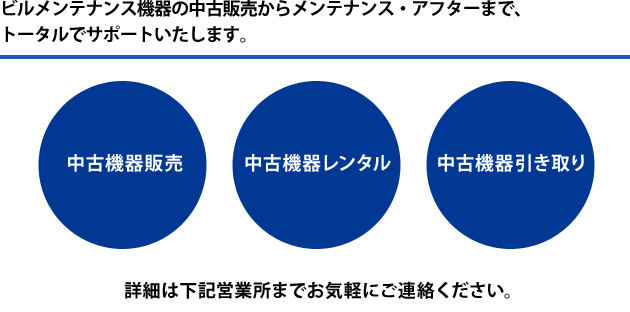 ビルメンテナンス機器の中古販売からメンテナンス・アフターまで、トータルでサポートいたします。

中古機器販売

中古機器レンタル

中古機器引き取り

詳細は下記営業所までお気軽にご連絡ください。